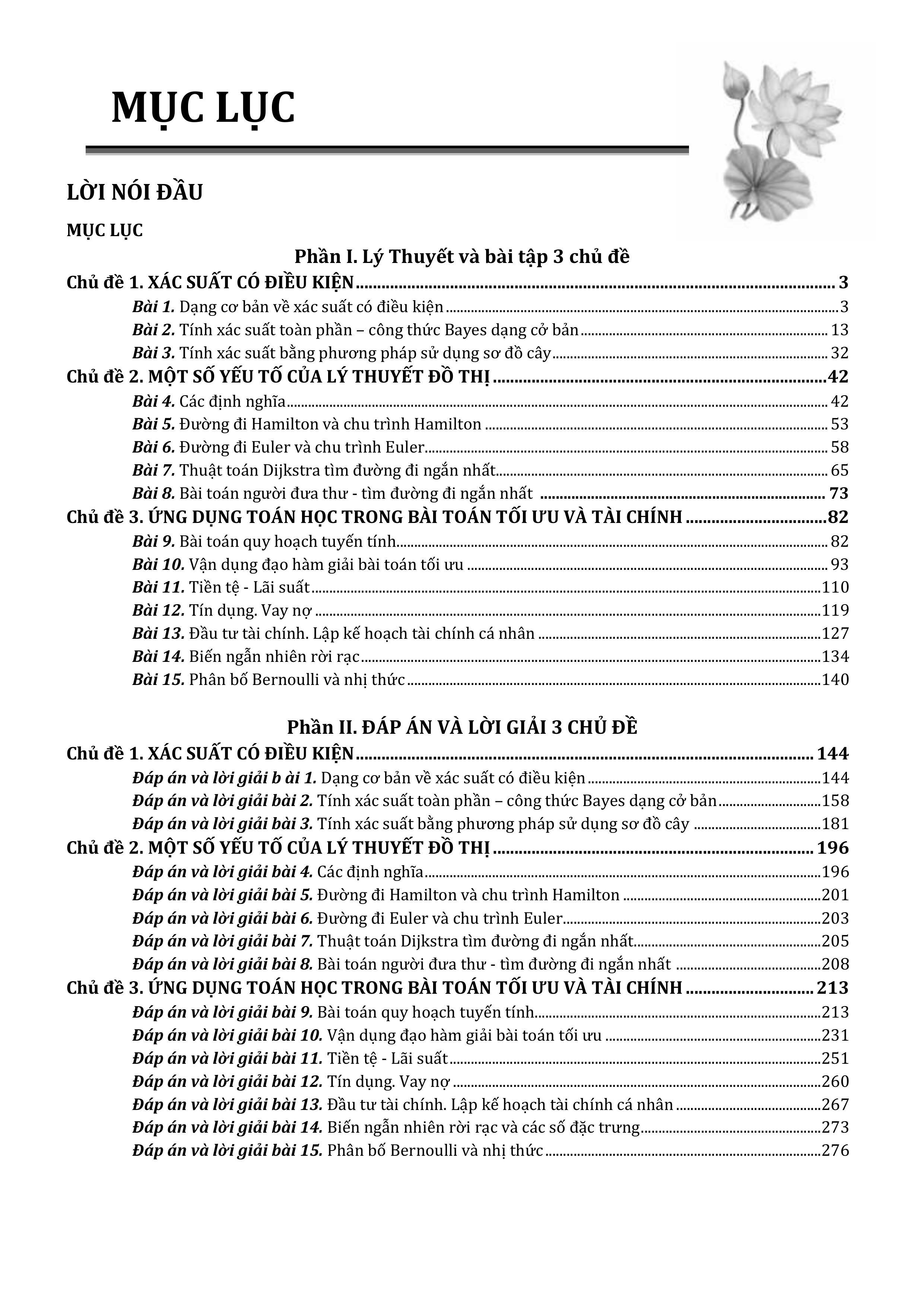 MỤC LỤC

LỜI NÓI ĐẦU

MỤC LỤC

Phần I. Lý Thuyết và bài tập 3 chủ đề

Chủ đề 1. XÁC SUẤT CÓ ĐIỀU KIỆN ........ 3
Bài 1. Dạng cơ bản về xác suất có điều kiện ........ 3
Bài 2. Tính xác suất toàn phần – công thức Bayes dạng cở bản ........ 13
Bài 3. Tính xác suất bằng phương pháp sử dụng sơ đồ cây ........ 32
Chủ đề 2. MỘT SỐ YẾU TỐ CỦA LÝ THUYẾT ĐỒ THỊ ........ 42
Bài 4. Các định nghĩa ........ 42
Bài 5. Đường đi Hamilton và chu trình Hamilton ........ 53
Bài 6. Đường đi Euler và chu trình Euler ........ 58
Bài 7. Thuật toán Dijkstra tìm đường đi ngắn nhất ........ 65
Bài 8. Bài toán người đưa thư - tìm đường đi ngắn nhất ........ 73
Chủ đề 3. ỨNG DỤNG TOÁN HỌC TRONG BÀI TOÁN TỐI ƯU VÀ TÀI CHÍNH ........ 82
Bài 9. Bài toán quy hoạch tuyến tính ........ 82
Bài 10. Vận dụng đạo hàm giải bài toán tối ưu ........ 93
Bài 11. Tiền tệ - Lãi suất ........ 110
Bài 12. Tín dụng. Vay nợ ........ 119
Bài 13. Đầu tư tài chính. Lập kế hoạch tài chính cá nhân ........ 127
Bài 14. Biến ngẫn nhiên rời rạc ........ 134
Bài 15. Phân bố Bernoulli và nhị thức ........ 140

Phần II. ĐÁP ÁN VÀ LỜI GIẢI 3 CHỦ ĐỀ

Chủ đề 1. XÁC SUẤT CÓ ĐIỀU KIỆN ........ 144
Đáp án và lời giải b ài 1. Dạng cơ bản về xác suất có điều kiện ........ 144
Đáp án và lời giải bài 2. Tính xác suất toàn phần – công thức Bayes dạng cở bản ........ 158
Đáp án và lời giải bài 3. Tính xác suất bằng phương pháp sử dụng sơ đồ cây ........ 181
Chủ đề 2. MỘT SỐ YẾU TỐ CỦA LÝ THUYẾT ĐỒ THỊ ........ 196
Đáp án và lời giải bài 4. Các định nghĩa ........ 196
Đáp án và lời giải bài 5. Đường đi Hamilton và chu trình Hamilton ........ 201
Đáp án và lời giải bài 6. Đường đi Euler và chu trình Euler ........ 203
Đáp án và lời giải bài 7. Thuật toán Dijkstra tìm đường đi ngắn nhất ........ 205
Đáp án và lời giải bài 8. Bài toán người đưa thư - tìm đường đi ngắn nhất ........ 208
Chủ đề 3. ỨNG DỤNG TOÁN HỌC TRONG BÀI TOÁN TỐI ƯU VÀ TÀI CHÍNH ........ 213
Đáp án và lời giải bài 9. Bài toán quy hoạch tuyến tính ........ 213
Đáp án và lời giải bài 10. Vận dụng đạo hàm giải bài toán tối ưu ........ 231
Đáp án và lời giải bài 11. Tiền tệ - Lãi suất ........ 251
Đáp án và lời giải bài 12. Tín dụng. Vay nợ ........ 260
Đáp án và lời giải bài 13. Đầu tư tài chính. Lập kế hoạch tài chính cá nhân ........ 267
Đáp án và lời giải bài 14. Biến ngẫn nhiên rời rạc và các số đặc trưng ........ 273
Đáp án và lời giải bài 15. Phân bố Bernoulli và nhị thức ........ 276